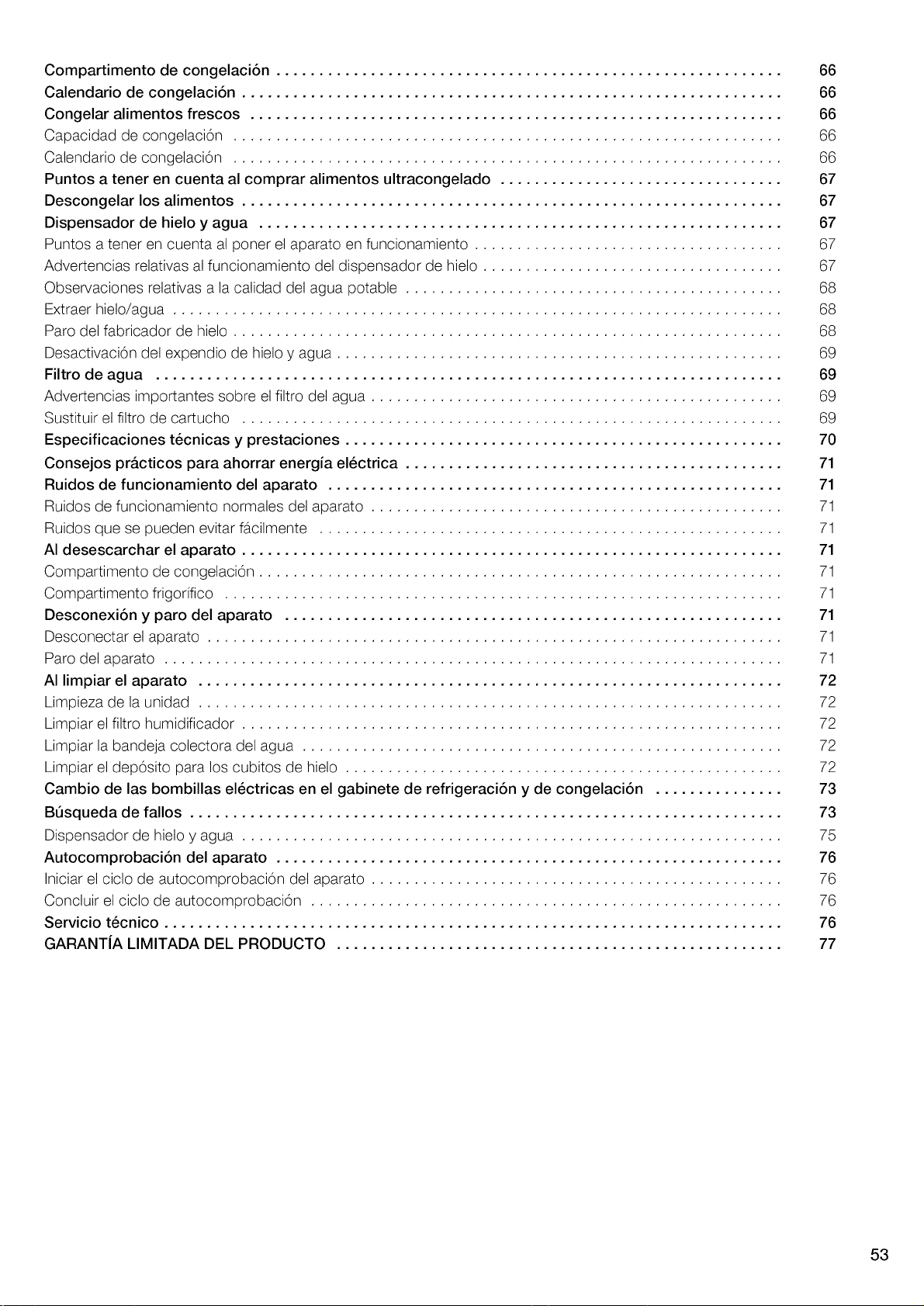 Compartimento de congelación 66
Calendario de congelación 66
Congelar alimentos frescos 66
Capacidad de congelación 66
Calendario de congelación 66
Puntos a tener en cuenta al comprar alimentos ultracongelado 67
Descongelar los alimentos 67
Dispensador de hielo y agua 67
Puntos a tener en cuenta al poner el aparato en funcionamiento 67
Advertencias relativas al funcionamiento del dispensador de hielo 67
Observaciones relativas a la calidad del agua potable 68
Extraer hielo/agua 68
Paro del fabricador de hielo 68
Desactivación del expendio de hielo y agua 69
Filtro de agua 69
Advertencias importantes sobre el filtro del agua 69
Sustituir el filtro de cartucho 69
Especificaciones técnicas y prestaciones 70
Consejos prácticos para ahorrar energía eléctrica 71
Ruidos de funcionamiento del aparato 71
Ruidos de funcionamiento normales del aparato 71
Ruidos que se pueden evitar fácilmente 71
Al desescarchar el aparato 71
Compartimento de congelación 71
Compartimento frigorífico 71
Desconexión y paro del aparato 71
Desconectar el aparato 71
Paro del aparato 71
Al limpiar el aparato 72
Limpieza de la unidad 72
Limpiar el filtro humidificador 72
Limpiar la bandeja colectora del agua 72
Limpiar el depósito para los cubitos de hielo 72
Cambio de las bombillas eléctricas en el gabinete de refrigeración y de congelación 73
Búsqueda de fallos 73
Dispensador de hielo y agua 75
Autocomprobación del aparato 76
Iniciar el ciclo de autocomprobación del aparato 76
Concluir el ciclo de autocomprobación 76
Servicio técnico 76
GARANTÍA LIMITADA DEL PRODUCTO 77

53